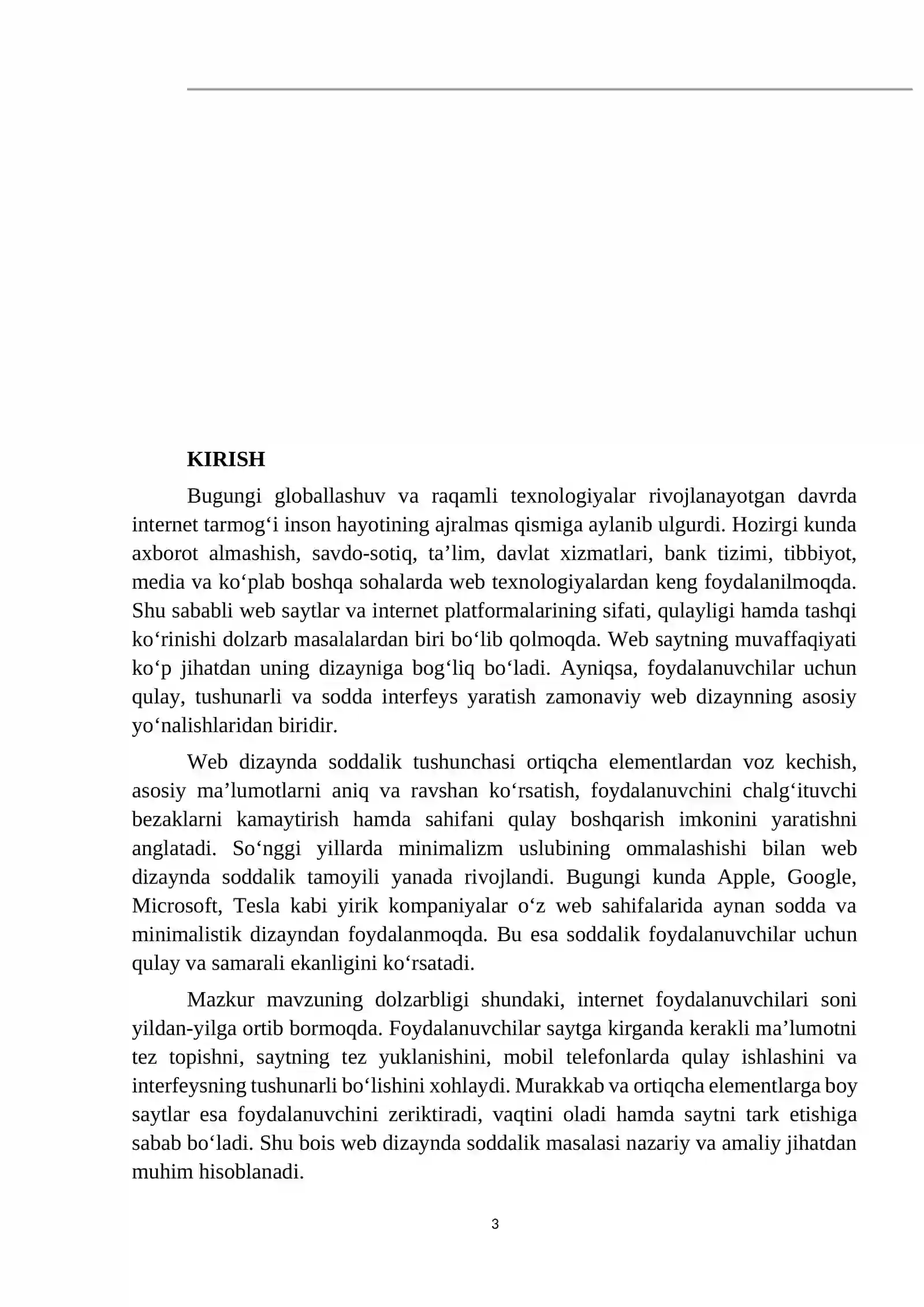 KIRISH

Bugungi globallashuv va raqamli texnologiyalar rivojlanayotgan davrda internet tarmog'i inson hayotining ajralmas qismiga aylanib ulgurdi. Hozirgi kunda axborot almashish, savdo-sotiq, ta'lim, davlat xizmatlari, bank tizimi, tibbiyot, media va ko'plab boshqa sohalarda web texnologiyalardan keng foydalanilmoqda. Shu sababli web saytlar va internet platformalarining sifati, qulayligi hamda tashqi ko'rinishi dolzarb masalalardan biri bo'lib qolmoqda. Web saytning muvaffaqiyati ko'p jihatdan uning dizayniga bog'liq bo'ladi. Ayniqsa, foydalanuvchilar uchun qulay, tushunarli va sodda interfeys yaratish zamonaviy web dizaynning asosiy yo'nalishlaridan biridir.

Web dizaynda soddalik tushunchasi ortiqcha elementlardan voz kechish, asosiy ma'lumotlarni aniq va ravshan ko'rsatish, foydalanuvchini chalg'ituvchi bezaklarni kamaytirish hamda sahifani qulay boshqarish imkonini yaratishni anglatadi. So'nggi yillarda minimalizm uslubining ommalashishi bilan web dizaynda soddalik tamoyili yanada rivojlandi. Bugungi kunda Apple, Google, Microsoft, Tesla kabi yirik kompaniyalar o'z web sahifalarida aynan sodda va minimalistik dizayndan foydalanmoqda. Bu esa soddalik foydalanuvchilar uchun qulay va samarali ekanligini ko'rsatadi.

Mazkur mavzuning dolzarbligi shundaki, internet foydalanuvchilari soni yildan-yilga ortib bormoqda. Foydalanuvchilar saytga kirganda kerakli ma'lumotni tez topishni, saytning tez yuklanishini, mobil telefonlarda qulay ishlashini va interfeysning tushunarli bo'lishini xohlaydi. Murakkab va ortiqcha elementlarga boy saytlar esa foydalanuvchini zeriktiradi, vaqtini oladi hamda saytni tark etishiga sabab bo'ladi. Shu bois web dizaynda soddalik masalasi nazariy va amaliy jihatdan muhim hisoblanadi.

3